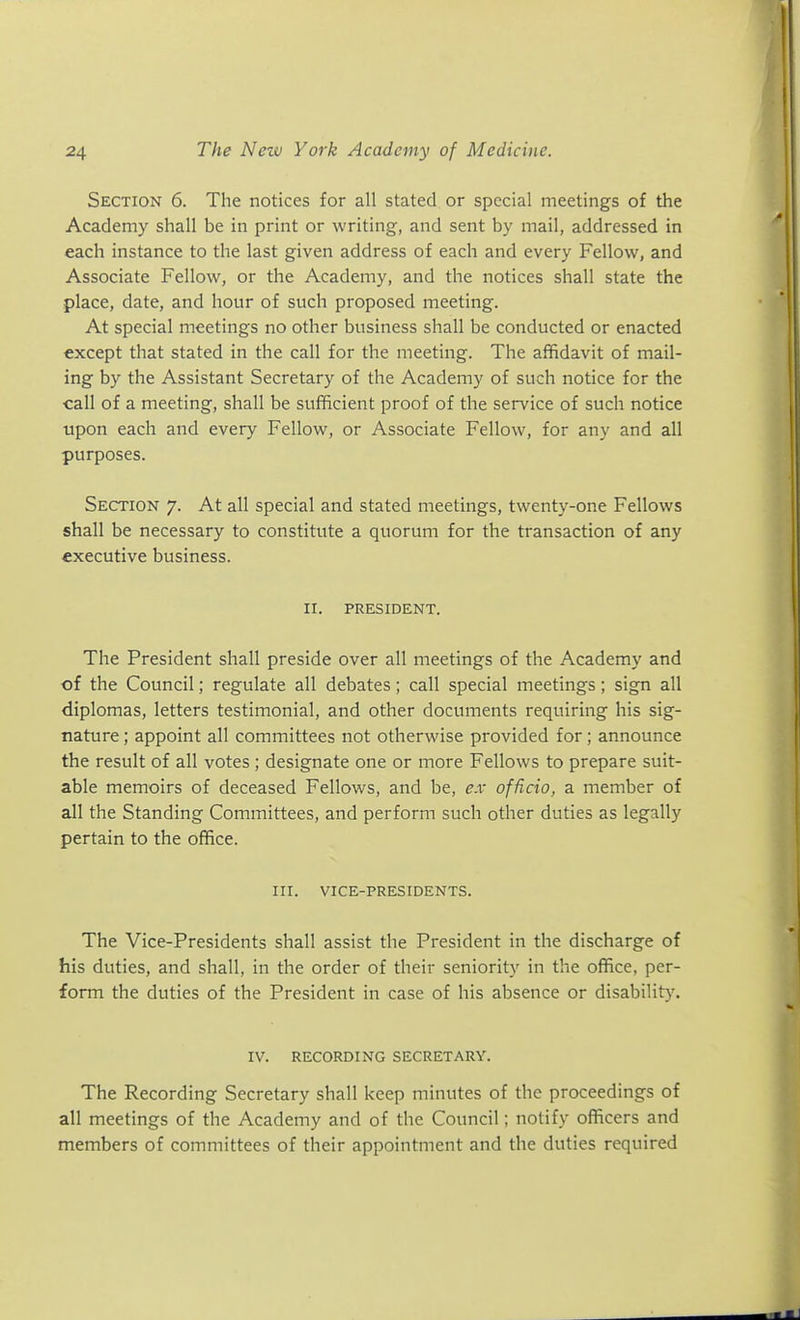 24 The New York Academy of Medicine.

Section 6. The notices for all stated or special meetings of the Academy shall be in print or writing, and sent by mail, addressed in each instance to the last given address of each and every Fellow, and Associate Fellow, or the Academy, and the notices shall state the place, date, and hour of such proposed meeting.

At special meetings no other business shall be conducted or enacted except that stated in the call for the meeting. The affidavit of mailing by the Assistant Secretary of the Academy of such notice for the call of a meeting, shall be sufficient proof of the service of such notice upon each and every Fellow, or Associate Fellow, for any and all purposes.

Section 7. At all special and stated meetings, twenty-one Fellows shall be necessary to constitute a quorum for the transaction of any executive business.

II. PRESIDENT.

The President shall preside over all meetings of the Academy and of the Council; regulate all debates; call special meetings; sign all diplomas, letters testimonial, and other documents requiring his signature; appoint all committees not otherwise provided for; announce the result of all votes; designate one or more Fellows to prepare suitable memoirs of deceased Fellows, and be, ex officio, a member of all the Standing Committees, and perform such other duties as legally pertain to the office.

III. VICE-PRESIDENTS.

The Vice-Presidents shall assist the President in the discharge of his duties, and shall, in the order of their seniority in the office, perform the duties of the President in case of his absence or disability.

IV. RECORDING SECRETARY.

The Recording Secretary shall keep minutes of the proceedings of all meetings of the Academy and of the Council; notify officers and members of committees of their appointment and the duties required